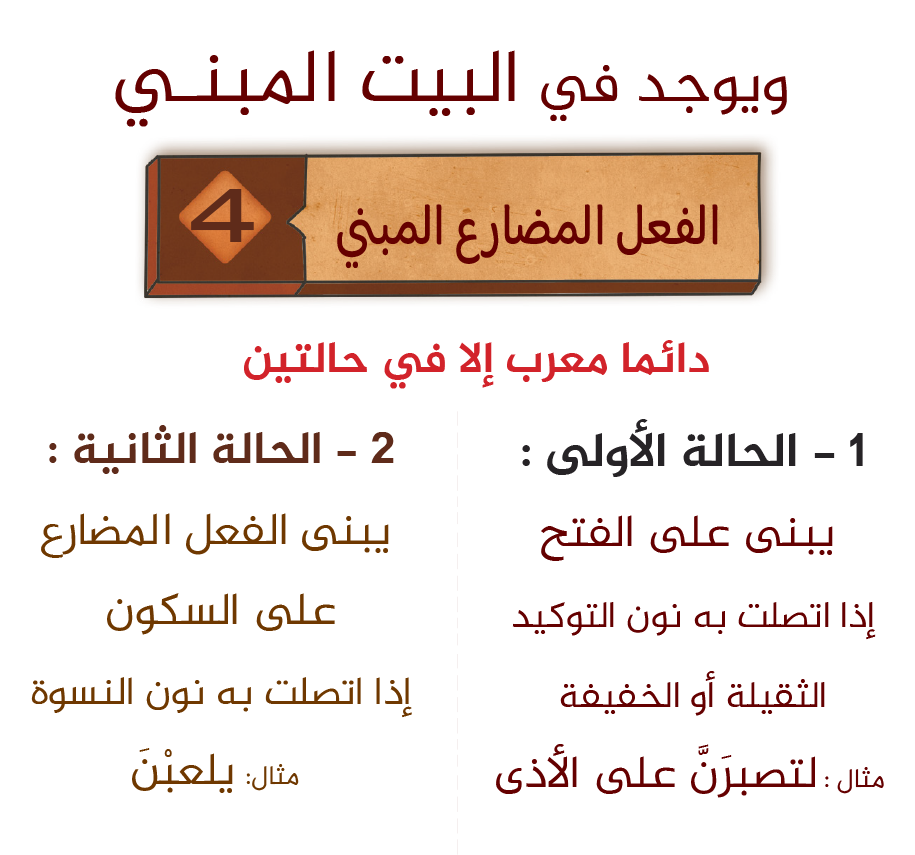 ويوجد في البيت المبنـي

4

الفعل المضارع المبني

دائما معرب إلا في حالتين

1 - الحالة الأولى :

يبنى على الفتح

إذا اتصلت به نون التوكيد

الثقيلة أو الخفيفة

مثال : لتصبرَنَّ على الأذى

2 - الحالة الثانية :

يبنى الفعل المضارع

على السكون

إذا اتصلت به نون النسوة

مثال: يلعبْنَ